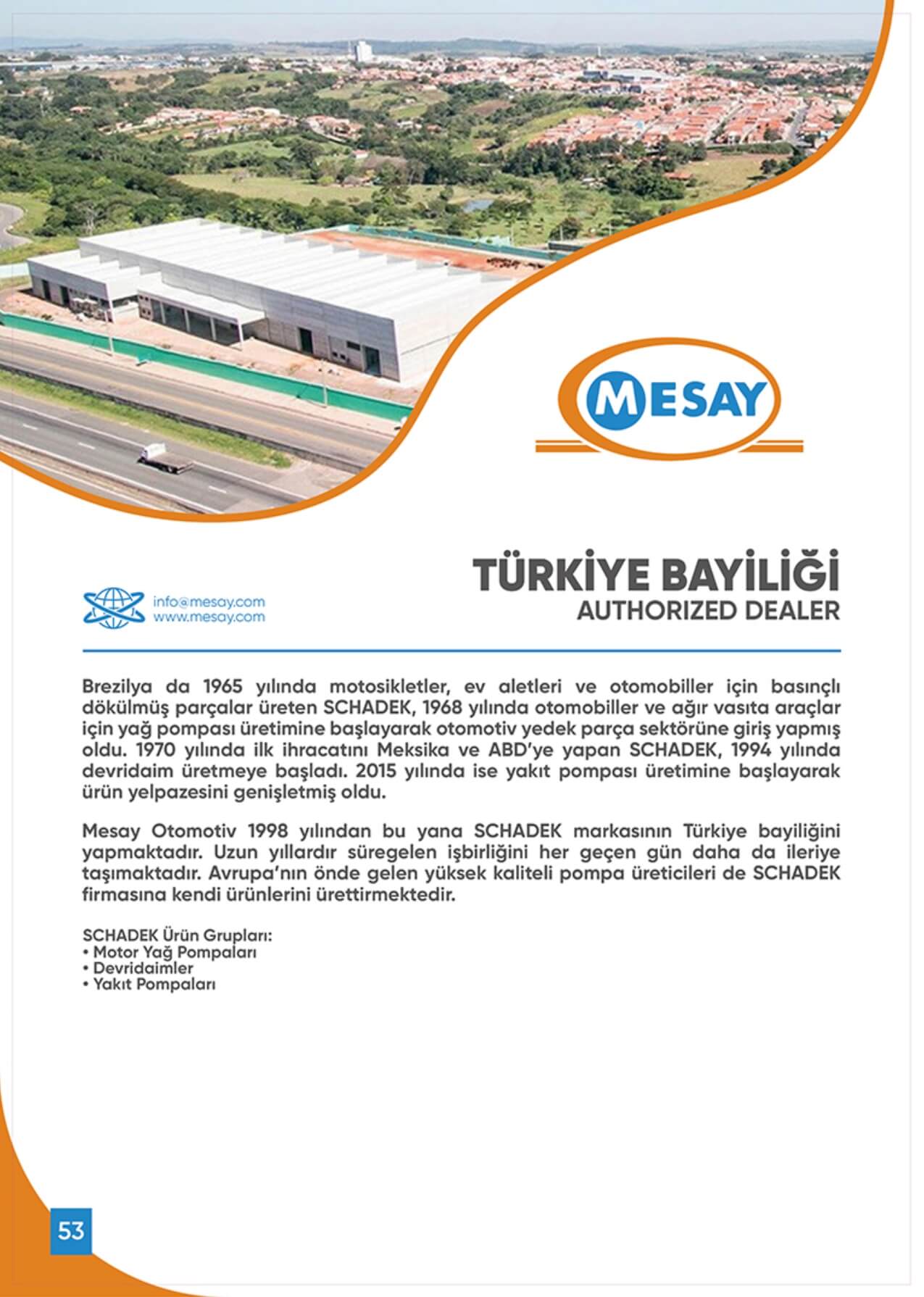 MESAY

TÜRKİYE BAYİLİĞİ
AUTHORIZED DEALER

info@mesay.com
www.mesay.com

Brezilya da 1965 yılında motosikletler, ev aletleri ve otomobiller için basınçlı dökülmüş parçalar üreten SCHADEK, 1968 yılında otomobiller ve ağır vasıta araçlar için yağ pompası üretimine başlayarak otomotiv yedek parça sektörüne giriş yapmış oldu. 1970 yılında ilk ihracatını Meksika ve ABD'ye yapan SCHADEK, 1994 yılında devridaim üretmeye başladı. 2015 yılında ise yakıt pompası üretimine başlayarak ürün yelpazesini genişletmiş oldu.

Mesay Otomotiv 1998 yılından bu yana SCHADEK markasının Türkiye bayiliğini yapmaktadır. Uzun yıllardır süregelen işbirliğini her geçen gün daha da ileriye taşımaktadır. Avrupa'nın önde gelen yüksek kaliteli pompa üreticileri de SCHADEK firmasına kendi ürünlerini ürettirmektedir.

SCHADEK Ürün Grupları:
• Motor Yağ Pompaları
• Devridaimler
• Yakıt Pompaları

53